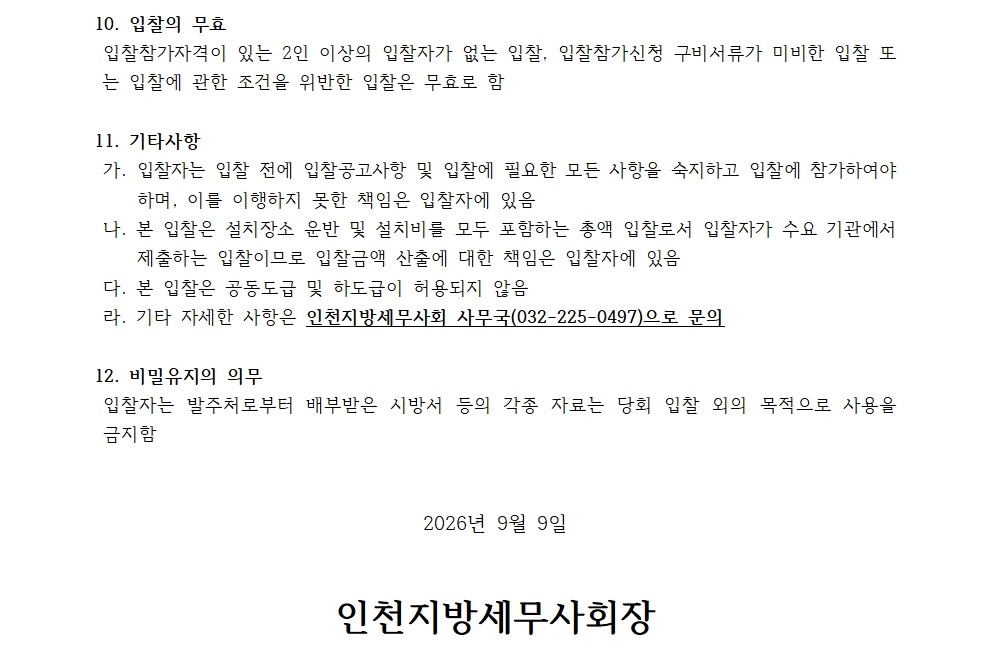 10. 입찰의 무효

입찰참가자격이 있는 2인 이상의 입찰자가 없는 입찰, 입찰참가신청 구비서류가 미비한 입찰 또는 입찰에 관한 조건을 위반한 입찰은 무효로 함

11. 기타사항

가. 입찰자는 입찰 전에 입찰공고사항 및 입찰에 필요한 모든 사항을 숙지하고 입찰에 참가하여야 하며, 이를 이행하지 못한 책임은 입찰자에 있음

나. 본 입찰은 설치장소 운반 및 설치비를 모두 포함하는 총액 입찰로서 입찰자가 수요 기관에서 제출하는 입찰이므로 입찰금액 산출에 대한 책임은 입찰자에 있음

다. 본 입찰은 공동도급 및 하도급이 허용되지 않음

라. 기타 자세한 사항은 인천지방세무사회 사무국(032-225-0497)으로 문의

12. 비밀유지의 의무

입찰자는 발주처로부터 배부받은 시방서 등의 각종 자료는 당회 입찰 외의 목적으로 사용을 금지함

2026년 9월 9일

인천지방세무사회장